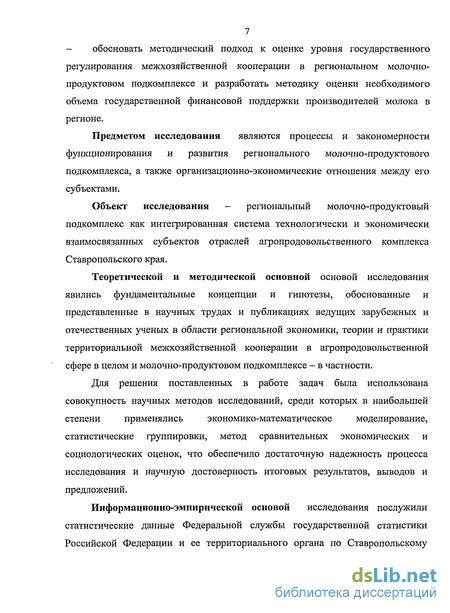 7

– обосновать методический подход к оценке уровня государственного регулирования межхозяйственной кооперации в региональном молочно-продуктовом подкомплексе и разработать методику оценки необходимого объема государственной финансовой поддержки производителей молока в регионе.

**Предметом исследования** являются процессы и закономерности функционирования и развития регионального молочно-продуктового подкомплекса, а также организационно-экономические отношения между его субъектами.

**Объект исследования** – региональный молочно-продуктовый подкомплекс как интегрированная система технологически и экономически взаимосвязанных субъектов отраслей агропродовольственного комплекса Ставропольского края.

**Теоретической и методической основной** основой исследования явились фундаментальные концепции и гипотезы, обоснованные и представленные в научных трудах и публикациях ведущих зарубежных и отечественных ученых в области региональной экономики, теории и практики территориальной межхозяйственной кооперации в агропродовольственной сфере в целом и молочно-продуктовом подкомплексе – в частности.

Для решения поставленных в работе задач была использована совокупность научных методов исследований, среди которых в наибольшей степени применялись экономико-математическое моделирование, статистические группировки, метод сравнительных экономических и социологических оценок, что обеспечило достаточную надежность процесса исследования и научную достоверность итоговых результатов, выводов и предложений.

**Информационно-эмпирической основой** исследования послужили статистические данные Федеральной службы государственной статистики Российской Федерации и ее территориального органа по Ставропольскому

dsLib.net
библиотека диссертаций